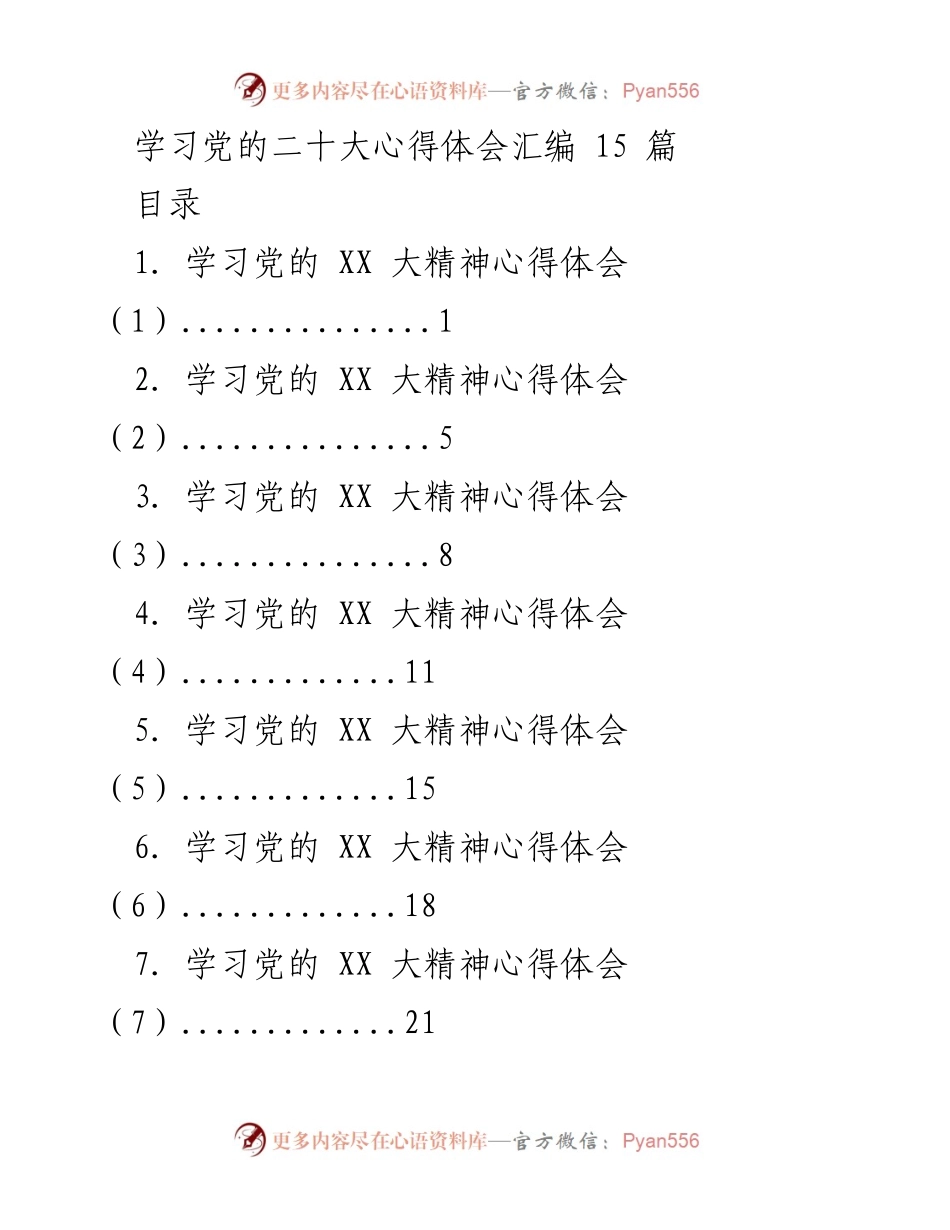 更多内容尽在心语资料库—官方微信：Pyan556

学习党的二十大心得体会汇编 15 篇

目录

1. 学习党的 XX 大精神心得体会（1）...............1

2. 学习党的 XX 大精神心得体会（2）...............5

3. 学习党的 XX 大精神心得体会（3）...............8

4. 学习党的 XX 大精神心得体会（4）.............11

5. 学习党的 XX 大精神心得体会（5）.............15

6. 学习党的 XX 大精神心得体会（6）.............18

7. 学习党的 XX 大精神心得体会（7）.............21

更多内容尽在心语资料库—官方微信：Pyan556